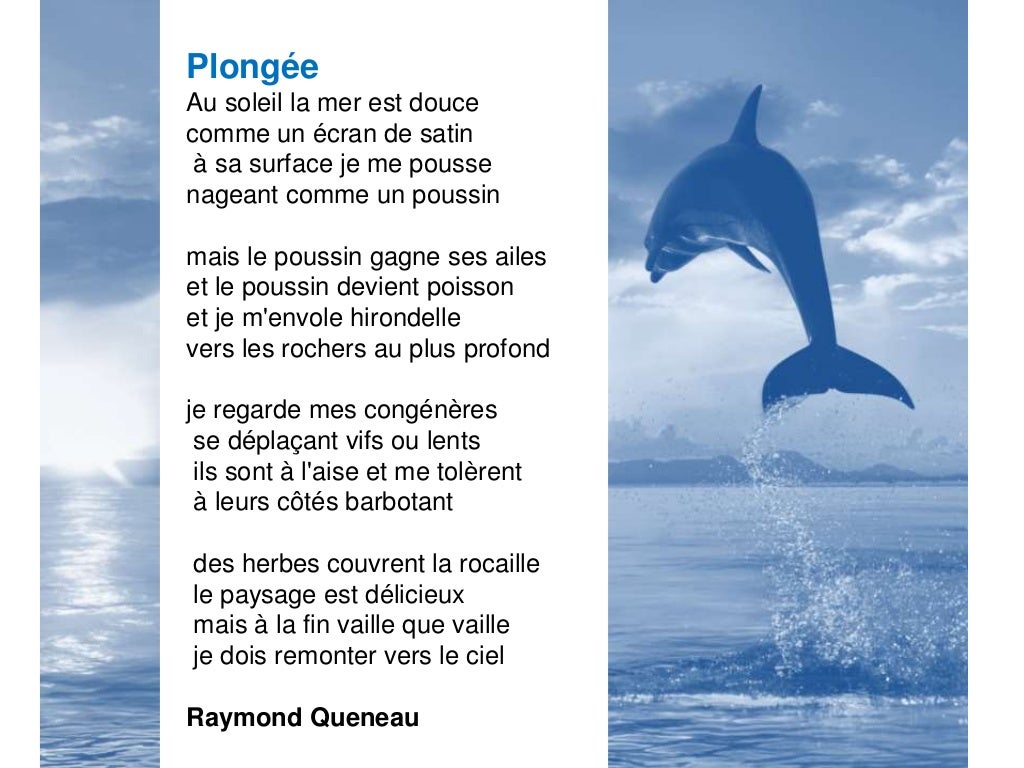 Plongée
Au soleil la mer est douce
comme un écran de satin
à sa surface je me pousse
nageant comme un poussin

mais le poussin gagne ses ailes
et le poussin devient poisson
et je m'envole hirondelle
vers les rochers au plus profond

je regarde mes congénères
se déplaçant vifs ou lents
ils sont à l'aise et me tolèrent
à leurs côtés barbotant

des herbes couvrent la rocaille
le paysage est délicieux
mais à la fin vaille que vaille
je dois remonter vers le ciel

Raymond Queneau